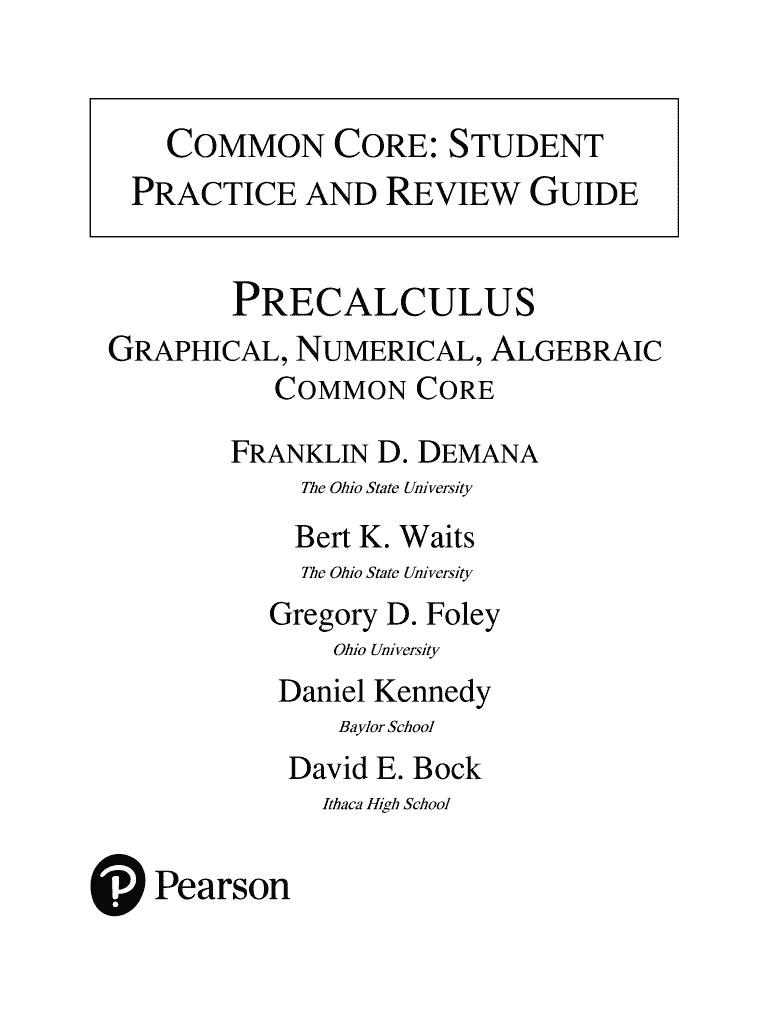 COMMON CORE: STUDENT PRACTICE AND REVIEW GUIDE

PRECALCULUS
GRAPHICAL, NUMERICAL, ALGEBRAIC
COMMON CORE

FRANKLIN D. DEMANA
The Ohio State University

Bert K. Waits
The Ohio State University

Gregory D. Foley
Ohio University

Daniel Kennedy
Baylor School

David E. Bock
Ithaca High School

Pearson